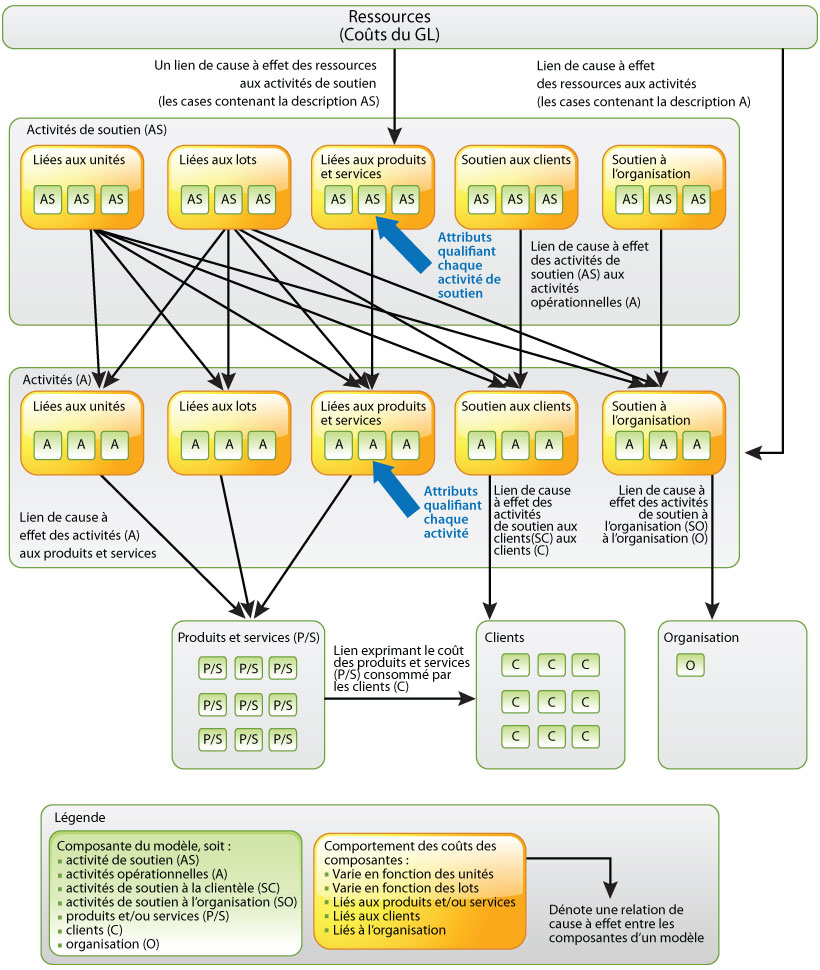 Ressources
(Coûts du GL)

Un lien de cause à effet des ressources aux activités de soutien (les cases contenant la description AS)

Lien de cause à effet des ressources aux activités (les cases contenant la description A)

Activités de soutien (AS)

Liées aux unités
AS AS AS

Liées aux lots
AS AS AS

Liées aux produits et services
AS AS AS

Soutien aux clients
AS AS AS

Soutien à l'organisation
AS AS AS

Attributs qualifiant chaque activité de soutien

Lien de cause à effet des activités de soutien (AS) aux activités opérationnelles (A)

Activités (A)

Liées aux unités
A A A

Liées aux lots
A A A

Liées aux produits et services
A A A

Soutien aux clients
A A A

Soutien à l'organisation
A A A

Attributs qualifiant chaque activité

Lien de cause à effet des activités (A) aux produits et services

Lien de cause à effet des activités de soutien aux clients(SC) aux clients (C)

Lien de cause à effet des activités de soutien à l'organisation (SO) à l'organisation (O)

Produits et services (P/S)
P/S P/S P/S
P/S P/S P/S
P/S P/S P/S

Lien exprimant le coût des produits et services (P/S) consommé par les clients (C)

Clients
C C C
C C C
C C C

Organisation
O

Légende

Composante du modèle, soit :
▪ activité de soutien (AS)
▪ activités opérationnelles (A)
▪ activités de soutien à la clientèle (SC)
▪ activités de soutien à l'organisation (SO)
▪ produits et/ou services (P/S)
▪ clients (C)
▪ organisation (O)

Comportement des coûts des composantes :
▪ Varie en fonction des unités
▪ Varie en fonction des lots
▪ Liés aux produits et/ou services
▪ Liés aux clients
▪ Liés à l'organisation

Dénote une relation de cause à effet entre les composantes d'un modèle